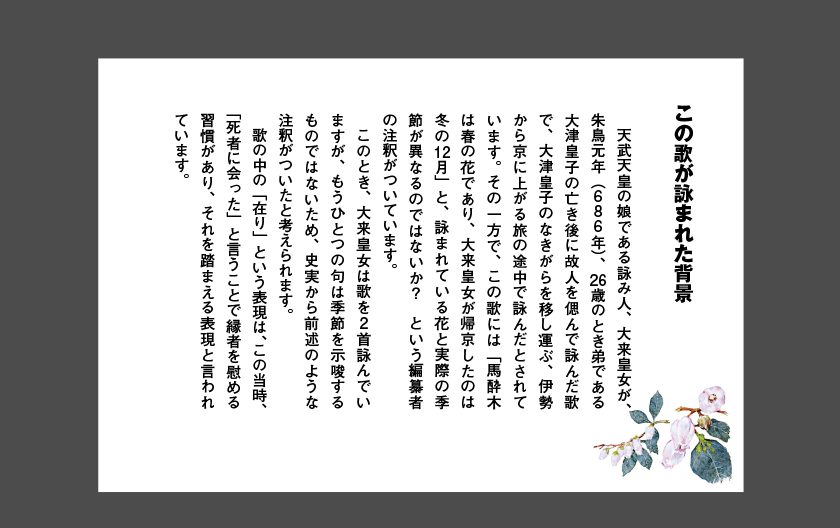 この歌が詠まれた背景

天武天皇の娘である詠み人、大来皇女が、朱鳥元年（686年）、26歳のとき弟である大津皇子の亡き後に故人を偲んで詠んだ歌で、大津皇子のなきがらを移し運ぶ、伊勢から京に上がる旅の途中で詠んだとされています。その一方で、この歌には「馬酔木は春の花であり、大来皇女が帰京したのは冬の12月」と、詠まれている花と実際の季節が異なるのではないか？という編纂者の注釈がついています。

このとき、大来皇女は歌を2首詠んでいますが、もうひとつの句は季節を示唆するものではないため、史実から前述のような注釈がついたと考えられます。

歌の中の「在り」という表現は、この当時、「死者に会った」と言うことで縁者を慰める習慣があり、それを踏まえる表現と言われています。